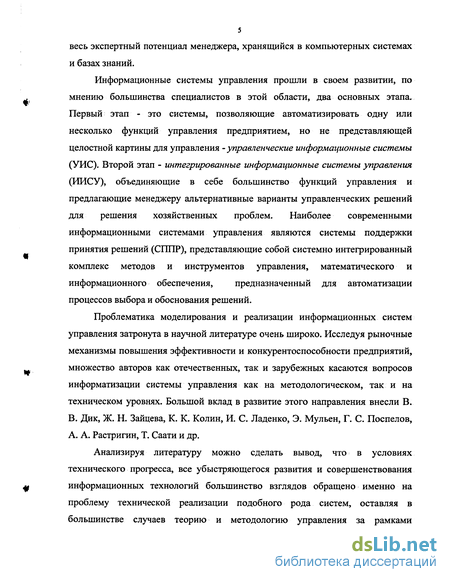 5

весь экспертный потенциал менеджера, хранящийся в компьютерных системах и базах знаний.

Информационные системы управления прошли в своем развитии, по мнению большинства специалистов в этой области, два основных этапа. Первый этап - это системы, позволяющие автоматизировать одну или несколько функций управления предприятием, но не представляющей целостной картины для управления - управленческие информационные системы (УИС). Второй этап - интегрированные информационные системы управления (ИИСУ), объединяющие в себе большинство функций управления и предлагающие менеджеру альтернативные варианты управленческих решений для решения хозяйственных проблем. Наиболее современными информационными системами управления являются системы поддержки принятия решений (СППР), представляющие собой системно интегрированный комплекс методов и инструментов управления, математического и информационного обеспечения, предназначенный для автоматизации процессов выбора и обоснования решений.

Проблематика моделирования и реализации информационных систем управления затронута в научной литературе очень широко. Исследуя рыночные механизмы повышения эффективности и конкурентоспособности предприятий, множество авторов как отечественных, так и зарубежных касаются вопросов информатизации системы управления как на методологическом, так и на техническом уровнях. Большой вклад в развитие этого направления внесли В. В. Дик, Ж. Н. Зайцева, К. К. Колин, И. С. Ладенко, Э. Мульен, Г. С. Поспелов, А. А. Растригин, Т. Саати и др.

Анализируя литературу можно сделать вывод, что в условиях технического прогресса, все убыстряющегося развития и совершенствования информационных технологий большинство взглядов обращено именно на проблему технической реализации подобного рода систем, оставляя в большинстве случаев теорию и методологию управления за рамками

dsLib.net
библиотека диссертаций